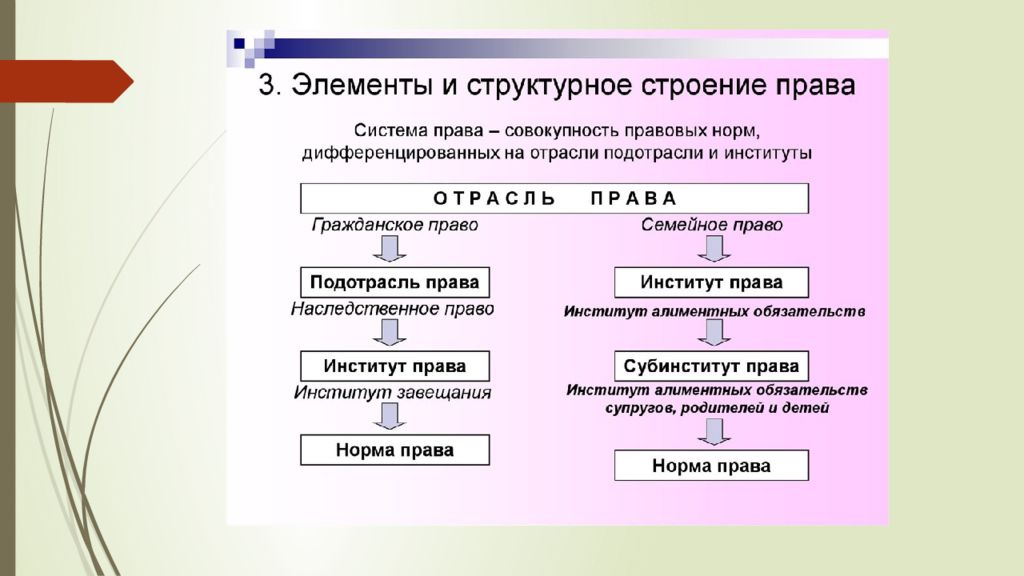 3. Элементы и структурное строение права

Система права – совокупность правовых норм, дифференцированных на отрасли подотрасли и институты

О Т Р А С Л Ь     П Р А В А

Гражданское право

Подотрасль права

Наследственное право

Институт права

Институт завещания

Норма права

Семейное право

Институт права

Институт алиментных обязательств

Субинститут права

Институт алиментных обязательств супругов, родителей и детей

Норма права